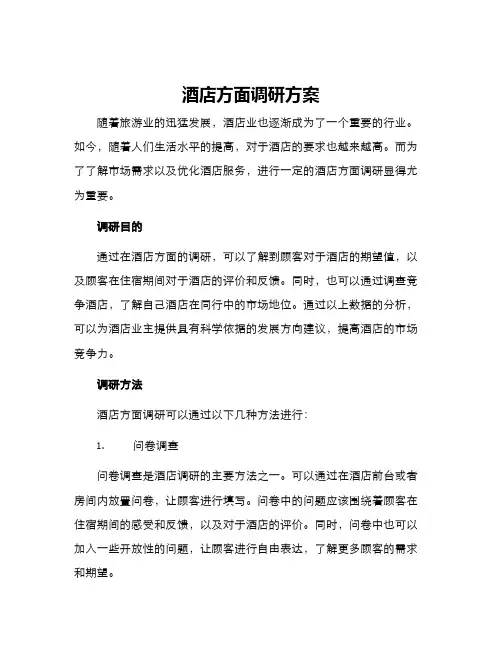 酒店方面调研方案

随着旅游业的迅猛发展，酒店业也逐渐成为了一个重要的行业。如今，随着人们生活水平的提高，对于酒店的要求也越来越高。而为了了解市场需求以及优化酒店服务，进行一定的酒店方面调研显得尤为重要。

调研目的

通过在酒店方面的调研，可以了解到顾客对于酒店的期望值，以及顾客在住宿期间对于酒店的评价和反馈。同时，也可以通过调查竞争酒店，了解自己酒店在同行中的市场地位。通过以上数据的分析，可以为酒店业主提供具有科学依据的发展方向建议，提高酒店的市场竞争力。

调研方法

酒店方面调研可以通过以下几种方法进行：

1. 问卷调查

问卷调查是酒店调研的主要方法之一。可以通过在酒店前台或者房间内放置问卷，让顾客进行填写。问卷中的问题应该围绕着顾客在住宿期间的感受和反馈，以及对于酒店的评价。同时，问卷中也可以加入一些开放性的问题，让顾客进行自由表达，了解更多顾客的需求和期望。